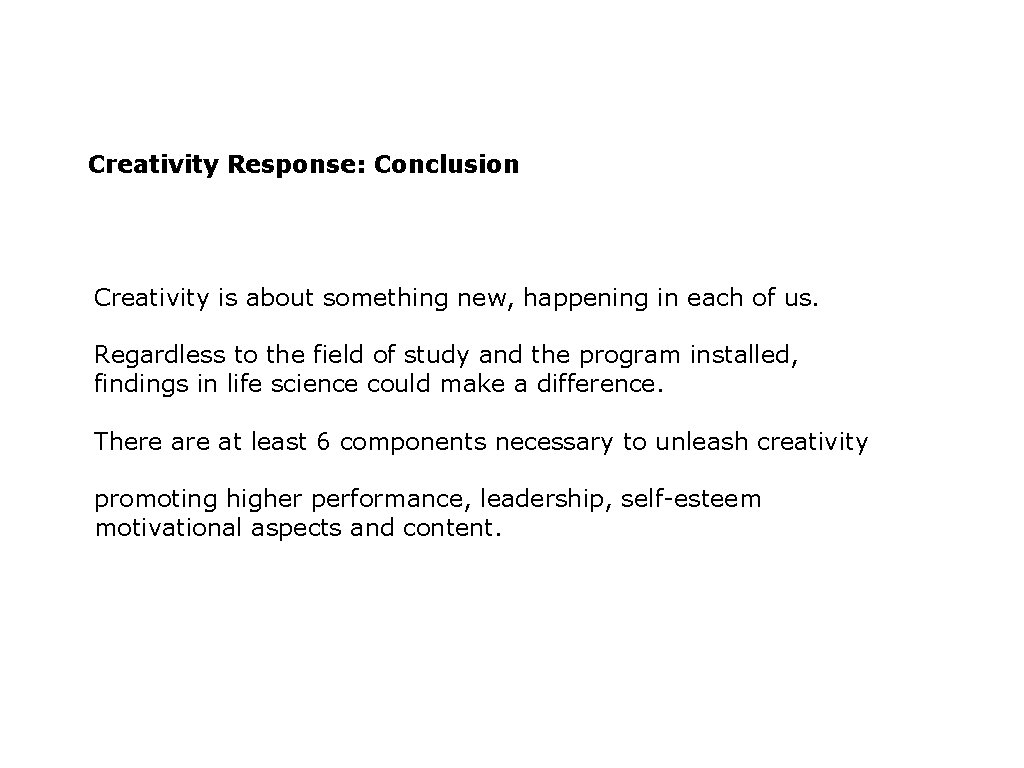 Creativity Response: Conclusion

Creativity is about something new, happening in each of us.

Regardless to the field of study and the program installed, findings in life science could make a difference.

There are at least 6 components necessary to unleash creativity

promoting higher performance, leadership, self-esteem motivational aspects and content.